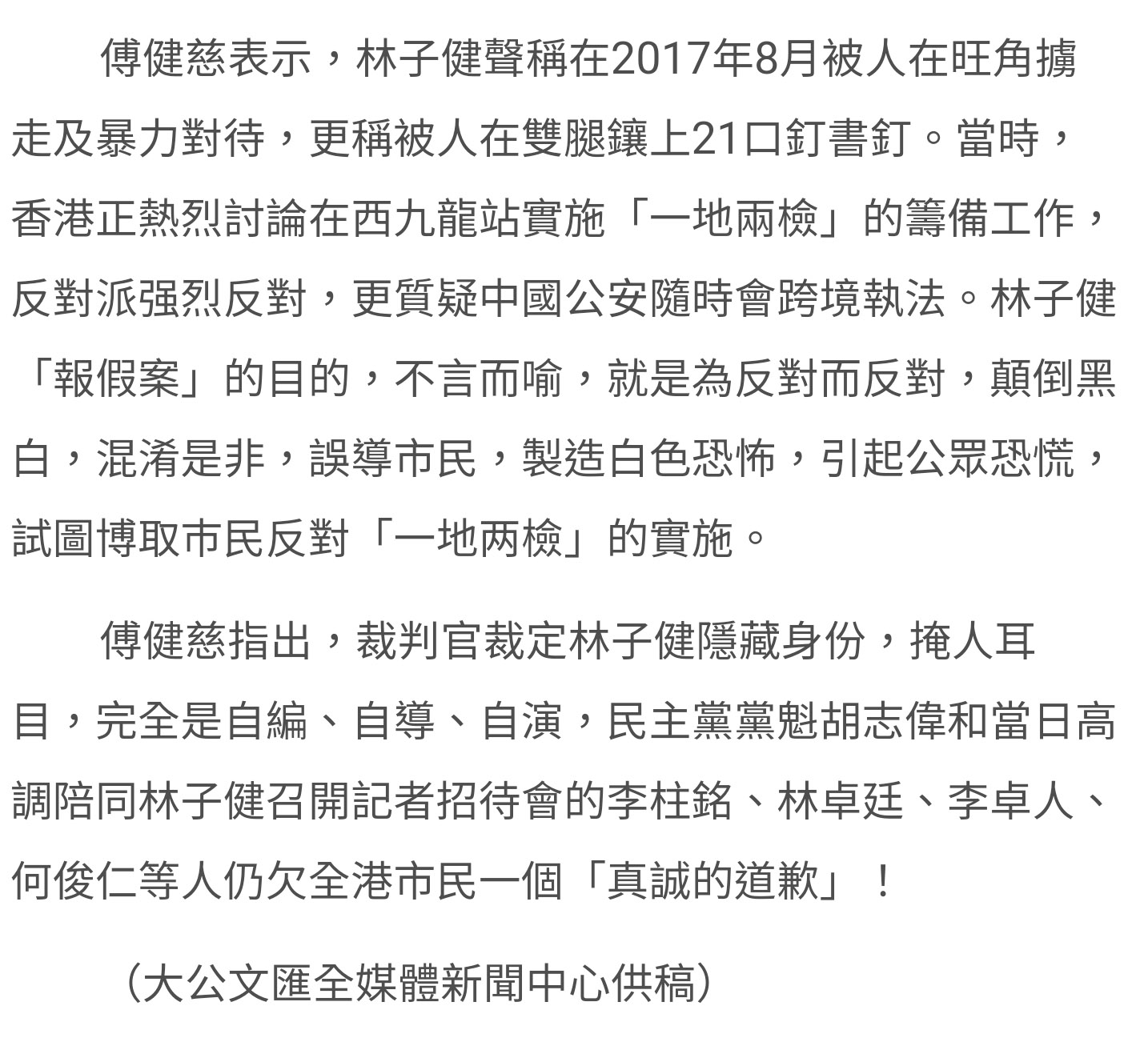 傅健慈表示，林子健聲稱在2017年8月被人在旺角擄走及暴力對待，更稱被人在雙腿鑲上21口釘書釘。當時，香港正熱烈討論在西九龍站實施「一地兩檢」的籌備工作，反對派强烈反對，更質疑中國公安隨時會跨境執法。林子健「報假案」的目的，不言而喻，就是為反對而反對，顛倒黑白，混淆是非，誤導市民，製造白色恐怖，引起公眾恐慌，試圖博取市民反對「一地两檢」的實施。

傅健慈指出，裁判官裁定林子健隱藏身份，掩人耳目，完全是自編、自導、自演，民主黨黨魁胡志偉和當日高調陪同林子健召開記者招待會的李柱銘、林卓廷、李卓人、何俊仁等人仍欠全港市民一個「真誠的道歉」！

（大公文匯全媒體新聞中心供稿）